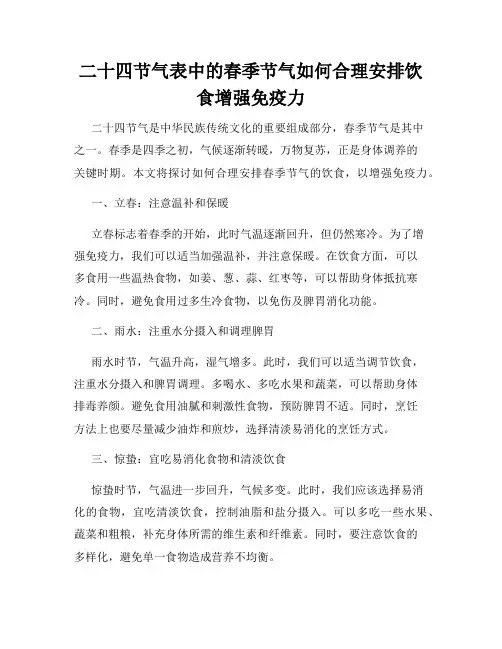 二十四节气表中的春季节气如何合理安排饮食增强免疫力

二十四节气是中华民族传统文化的重要组成部分，春季节气是其中之一。春季是四季之初，气候逐渐转暖，万物复苏，正是身体调养的关键时期。本文将探讨如何合理安排春季节气的饮食，以增强免疫力。

一、立春：注意温补和保暖

立春标志着春季的开始，此时气温逐渐回升，但仍然寒冷。为了增强免疫力，我们可以适当加强温补，并注意保暖。在饮食方面，可以多食用一些温热食物，如姜、葱、蒜、红枣等，可以帮助身体抵抗寒冷。同时，避免食用过多生冷食物，以免伤及脾胃消化功能。

二、雨水：注重水分摄入和调理脾胃

雨水时节，气温升高，湿气增多。此时，我们可以适当调节饮食，注重水分摄入和脾胃调理。多喝水、多吃水果和蔬菜，可以帮助身体排毒养颜。避免食用油腻和刺激性食物，预防脾胃不适。同时，烹饪方法上也要尽量减少油炸和煎炒，选择清淡易消化的烹饪方式。

三、惊蛰：宜吃易消化食物和清淡饮食

惊蛰时节，气温进一步回升，气候多变。此时，我们应该选择易消化的食物，宜吃清淡饮食，控制油脂和盐分摄入。可以多吃一些水果、蔬菜和粗粮，补充身体所需的维生素和纤维素。同时，要注意饮食的多样化，避免单一食物造成营养不均衡。